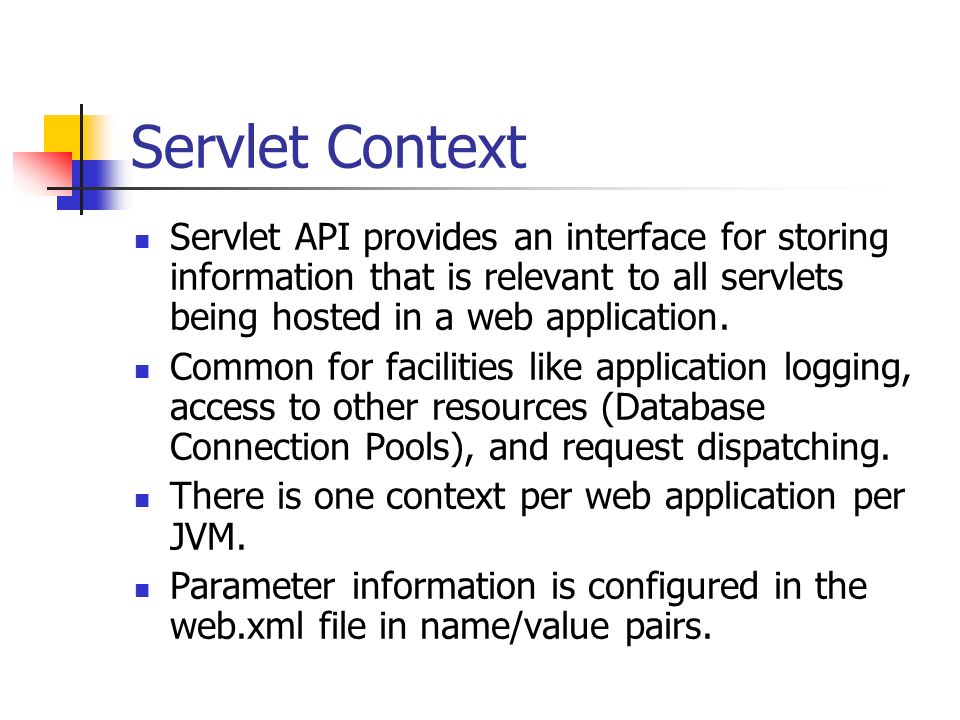 Servlet Context

- Servlet API provides an interface for storing information that is relevant to all servlets being hosted in a web application.
- Common for facilities like application logging, access to other resources (Database Connection Pools), and request dispatching.
- There is one context per web application per JVM.
- Parameter information is configured in the web.xml file in name/value pairs.